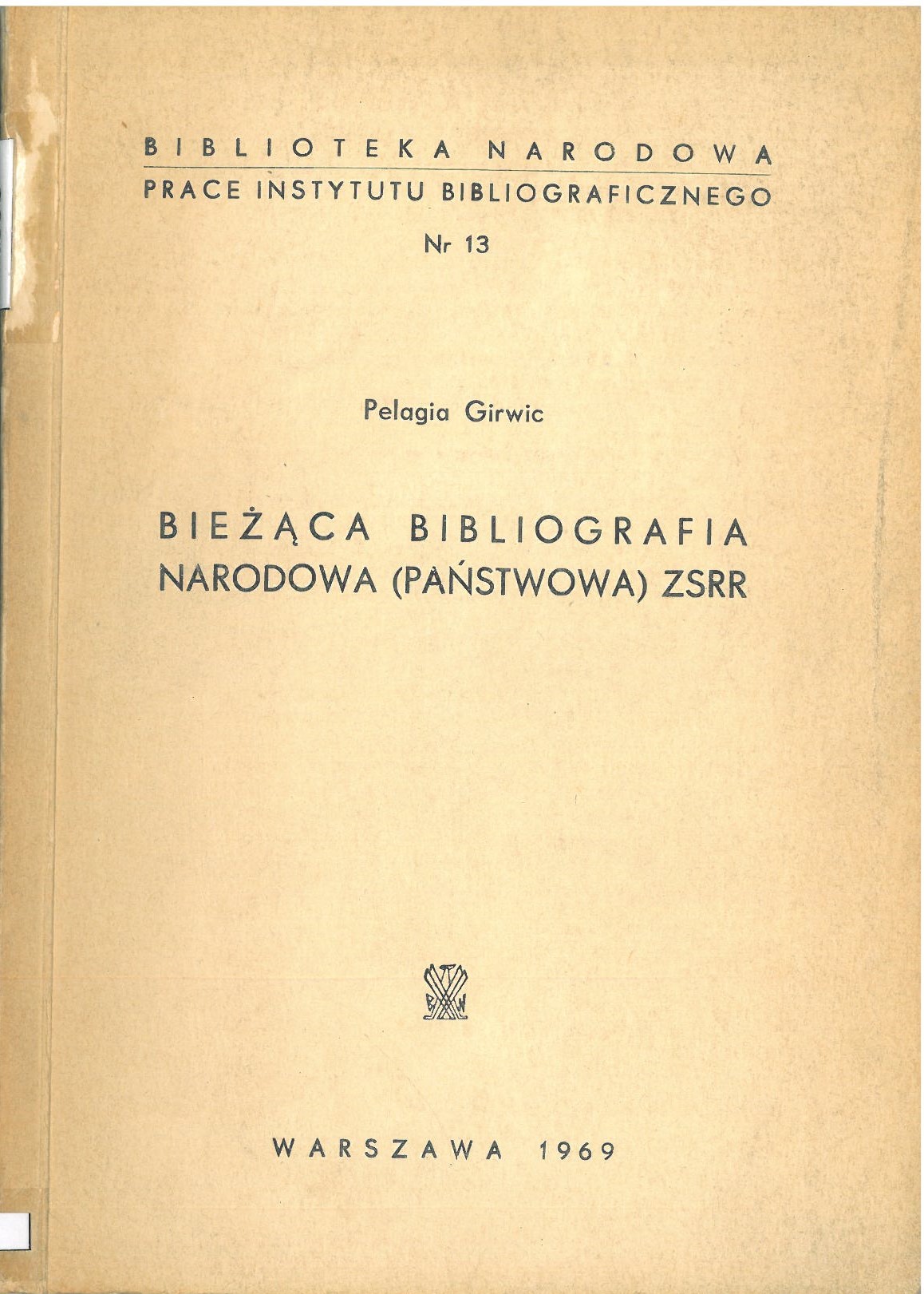 BIBLIOTEKA NARODOWA
PRACE INSTYTUTU BIBLIOGRAFICZNEGO
Nr 13

Pelagia Girwic

BIEŻĄCA BIBLIOGRAFIA
NARODOWA (PAŃSTWOWA) ZSRR

WARSZAWA 1969